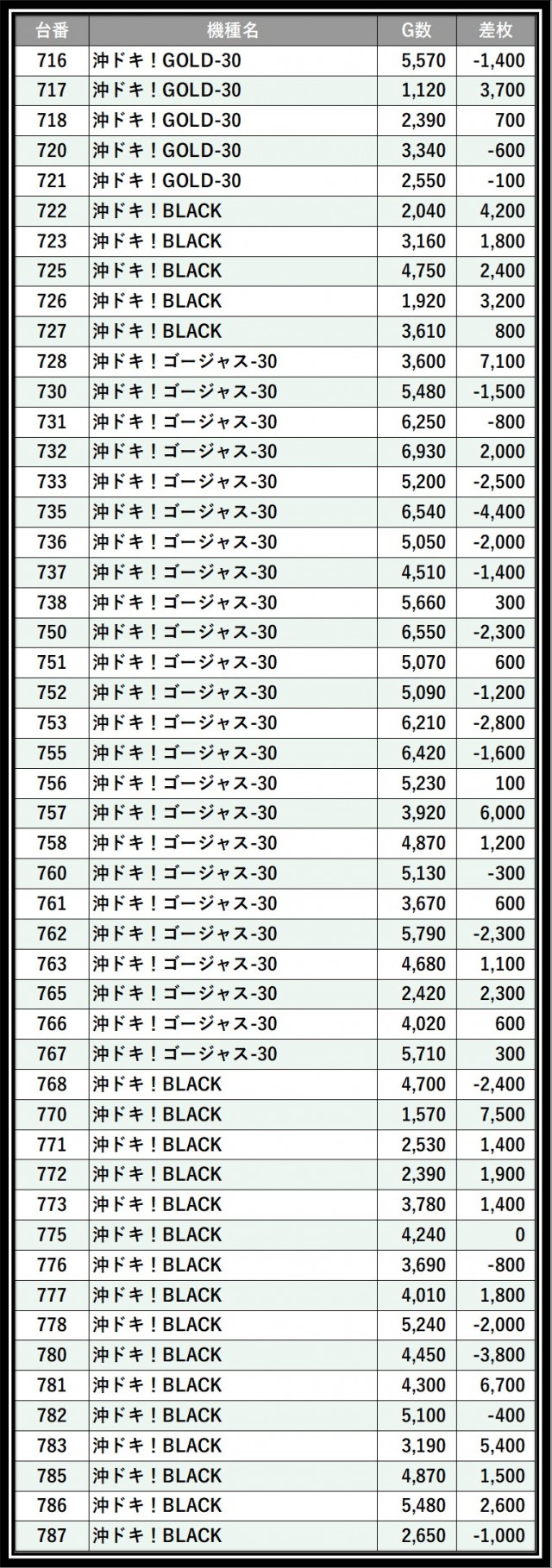 | 台番 | 機種名 | G数 | 差枚 |
|---|---|---|---|
| 716 | 沖ドキ！GOLD-30 | 5,570 | -1,400 |
| 717 | 沖ドキ！GOLD-30 | 1,120 | 3,700 |
| 718 | 沖ドキ！GOLD-30 | 2,390 | 700 |
| 720 | 沖ドキ！GOLD-30 | 3,340 | -600 |
| 721 | 沖ドキ！GOLD-30 | 2,550 | -100 |
| 722 | 沖ドキ！BLACK | 2,040 | 4,200 |
| 723 | 沖ドキ！BLACK | 3,160 | 1,800 |
| 725 | 沖ドキ！BLACK | 4,750 | 2,400 |
| 726 | 沖ドキ！BLACK | 1,920 | 3,200 |
| 727 | 沖ドキ！BLACK | 3,610 | 800 |
| 728 | 沖ドキ！ゴージャス-30 | 3,600 | 7,100 |
| 730 | 沖ドキ！ゴージャス-30 | 5,480 | -1,500 |
| 731 | 沖ドキ！ゴージャス-30 | 6,250 | -800 |
| 732 | 沖ドキ！ゴージャス-30 | 6,930 | 2,000 |
| 733 | 沖ドキ！ゴージャス-30 | 5,200 | -2,500 |
| 735 | 沖ドキ！ゴージャス-30 | 6,540 | -4,400 |
| 736 | 沖ドキ！ゴージャス-30 | 5,050 | -2,000 |
| 737 | 沖ドキ！ゴージャス-30 | 4,510 | -1,400 |
| 738 | 沖ドキ！ゴージャス-30 | 5,660 | 300 |
| 750 | 沖ドキ！ゴージャス-30 | 6,550 | -2,300 |
| 751 | 沖ドキ！ゴージャス-30 | 5,070 | 600 |
| 752 | 沖ドキ！ゴージャス-30 | 5,090 | -1,200 |
| 753 | 沖ドキ！ゴージャス-30 | 6,210 | -2,800 |
| 755 | 沖ドキ！ゴージャス-30 | 6,420 | -1,600 |
| 756 | 沖ドキ！ゴージャス-30 | 5,230 | 100 |
| 757 | 沖ドキ！ゴージャス-30 | 3,920 | 6,000 |
| 758 | 沖ドキ！ゴージャス-30 | 4,870 | 1,200 |
| 760 | 沖ドキ！ゴージャス-30 | 5,130 | -300 |
| 761 | 沖ドキ！ゴージャス-30 | 3,670 | 600 |
| 762 | 沖ドキ！ゴージャス-30 | 5,790 | -2,300 |
| 763 | 沖ドキ！ゴージャス-30 | 4,680 | 1,100 |
| 765 | 沖ドキ！ゴージャス-30 | 2,420 | 2,300 |
| 766 | 沖ドキ！ゴージャス-30 | 4,020 | 600 |
| 767 | 沖ドキ！ゴージャス-30 | 5,710 | 300 |
| 768 | 沖ドキ！BLACK | 4,700 | -2,400 |
| 770 | 沖ドキ！BLACK | 1,570 | 7,500 |
| 771 | 沖ドキ！BLACK | 2,530 | 1,400 |
| 772 | 沖ドキ！BLACK | 2,390 | 1,900 |
| 773 | 沖ドキ！BLACK | 3,780 | 1,400 |
| 775 | 沖ドキ！BLACK | 4,240 | 0 |
| 776 | 沖ドキ！BLACK | 3,690 | -800 |
| 777 | 沖ドキ！BLACK | 4,010 | 1,800 |
| 778 | 沖ドキ！BLACK | 5,240 | -2,000 |
| 780 | 沖ドキ！BLACK | 4,450 | -3,800 |
| 781 | 沖ドキ！BLACK | 4,300 | 6,700 |
| 782 | 沖ドキ！BLACK | 5,100 | -400 |
| 783 | 沖ドキ！BLACK | 3,190 | 5,400 |
| 785 | 沖ドキ！BLACK | 4,870 | 1,500 |
| 786 | 沖ドキ！BLACK | 5,480 | 2,600 |
| 787 | 沖ドキ！BLACK | 2,650 | -1,000 |